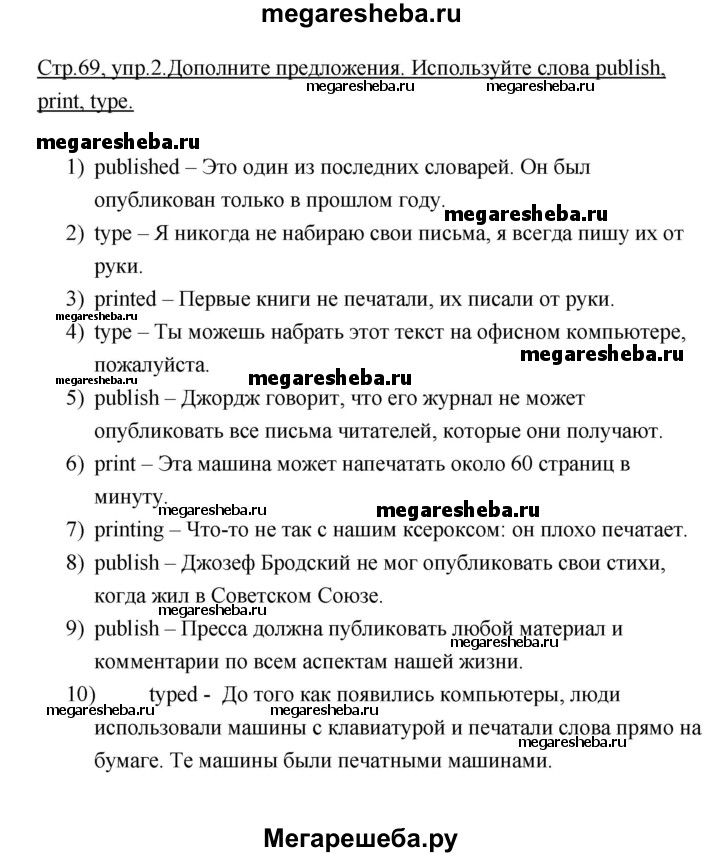 megaresheba.ru

Стр.69, упр.2.Дополните предложения. Используйте слова publish, print, type.

megaresheba.ru megaresheba.ru

megaresheba.ru

1) published – Это один из последних словарей. Он был опубликован только в прошлом году.

megaresheba.ru

2) type – Я никогда не набираю свои письма, я всегда пишу их от руки.

3) printed – Первые книги не печатали, их писали от руки.

megaresheba.ru

4) type – Ты можешь набрать этот текст на офисном компьютере, пожалуйста.

megaresheba.ru megaresheba.ru megaresheba.ru

5) publish – Джордж говорит, что его журнал не может опубликовать все письма читателей, которые они получают.

6) print – Эта машина может напечатать около 60 страниц в минуту.

megaresheba.ru megaresheba.ru

7) printing – Что-то не так с нашим ксероксом: он плохо печатает.

8) publish – Джозеф Бродский не мог опубликовать свои стихи, когда жил в Советском Союзе.

9) publish – Пресса должна публиковать любой материал и комментарии по всем аспектам нашей жизни.

megaresheba.ru

10) typed - До того как появились компьютеры, люди использовали машины с клавиатурой и печатали слова прямо на бумаге. Те машины были печатными машинами.

megaresheba.ru megaresheba.ru megaresheba.ru

Мегарешеба.ру